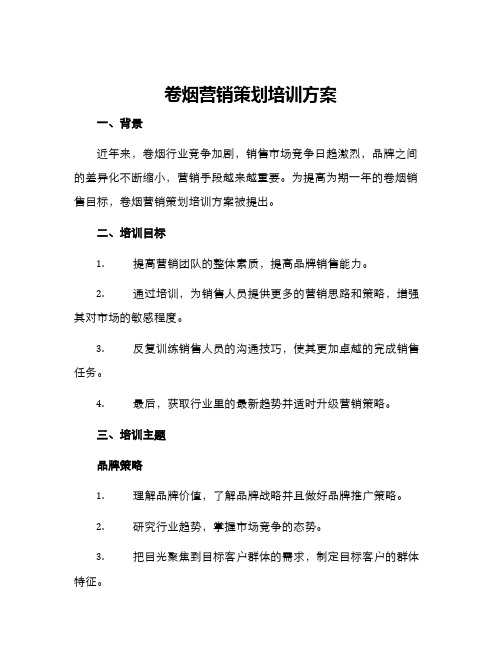 卷烟营销策划培训方案

一、背景

近年来，卷烟行业竞争加剧，销售市场竞争日趋激烈，品牌之间的差异化不断缩小，营销手段越来越重要。为提高为期一年的卷烟销售目标，卷烟营销策划培训方案被提出。

二、培训目标

1. 提高营销团队的整体素质，提高品牌销售能力。

2. 通过培训，为销售人员提供更多的营销思路和策略，增强其对市场的敏感程度。

3. 反复训练销售人员的沟通技巧，使其更加卓越的完成销售任务。

4. 最后，获取行业里的最新趋势并适时升级营销策略。

三、培训主题

品牌策略

1. 理解品牌价值，了解品牌战略并且做好品牌推广策略。

2. 研究行业趋势，掌握市场竞争的态势。

3. 把目光聚焦到目标客户群体的需求，制定目标客户的群体特征。